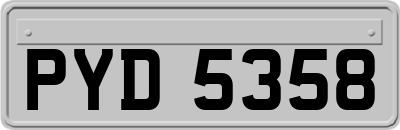 PYD 5358